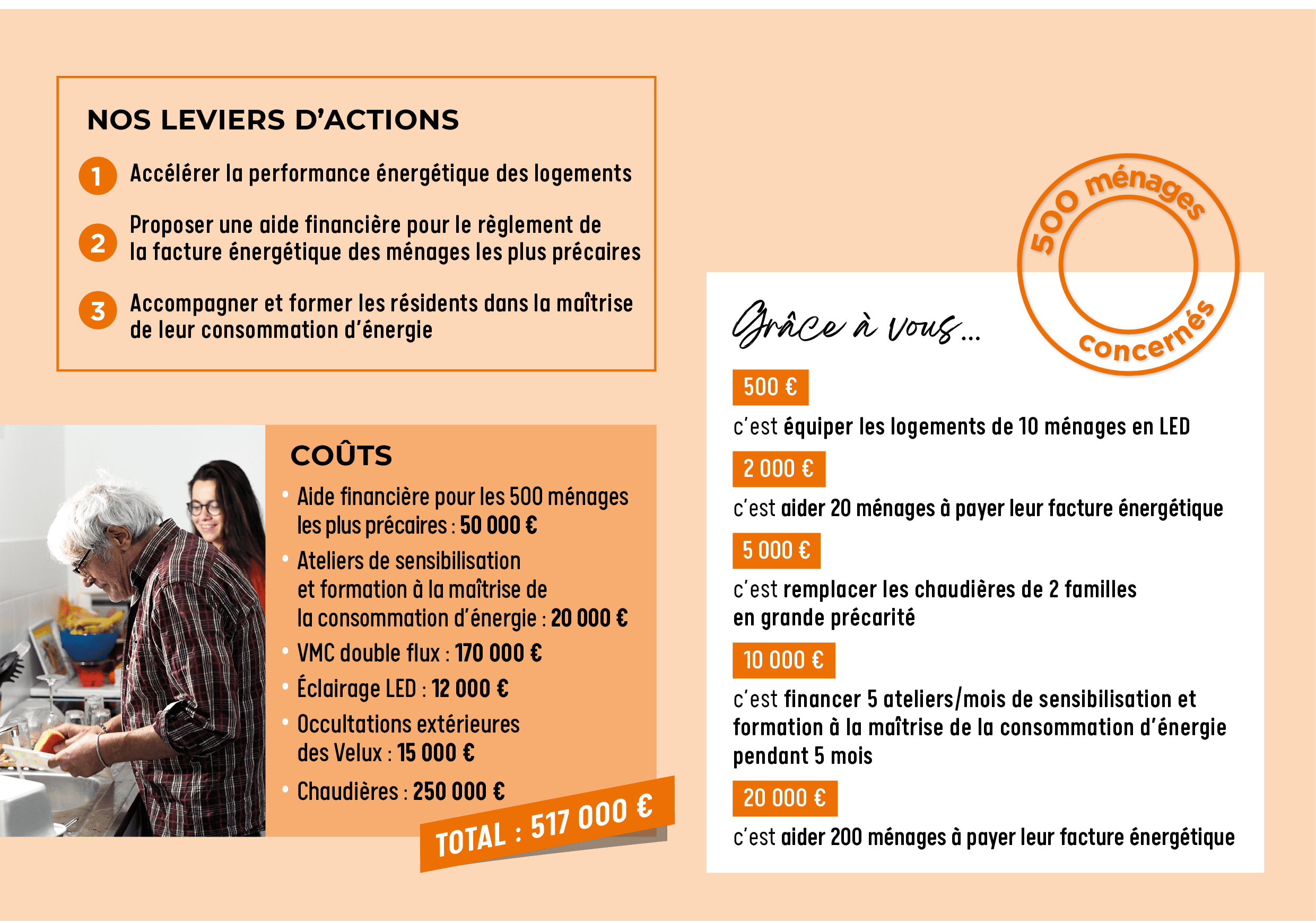 NOS LEVIERS D'ACTIONS

1 Accélérer la performance énergétique des logements

2 Proposer une aide financière pour le règlement de la facture énergétique des ménages les plus précaires

3 Accompagner et former les résidents dans la maîtrise de leur consommation d'énergie

COÛTS

• Aide financière pour les 500 ménages les plus précaires : 50 000 €
• Ateliers de sensibilisation et formation à la maîtrise de la consommation d'énergie : 20 000 €
• VMC double flux : 170 000 €
• Éclairage LED : 12 000 €
• Occultations extérieures des Velux : 15 000 €
• Chaudières : 250 000 €

TOTAL : 517 000 €

500 ménages concernés

Grâce à vous...

500 €
c'est équiper les logements de 10 ménages en LED

2 000 €
c'est aider 20 ménages à payer leur facture énergétique

5 000 €
c'est remplacer les chaudières de 2 familles en grande précarité

10 000 €
c'est financer 5 ateliers/mois de sensibilisation et formation à la maîtrise de la consommation d'énergie pendant 5 mois

20 000 €
c'est aider 200 ménages à payer leur facture énergétique